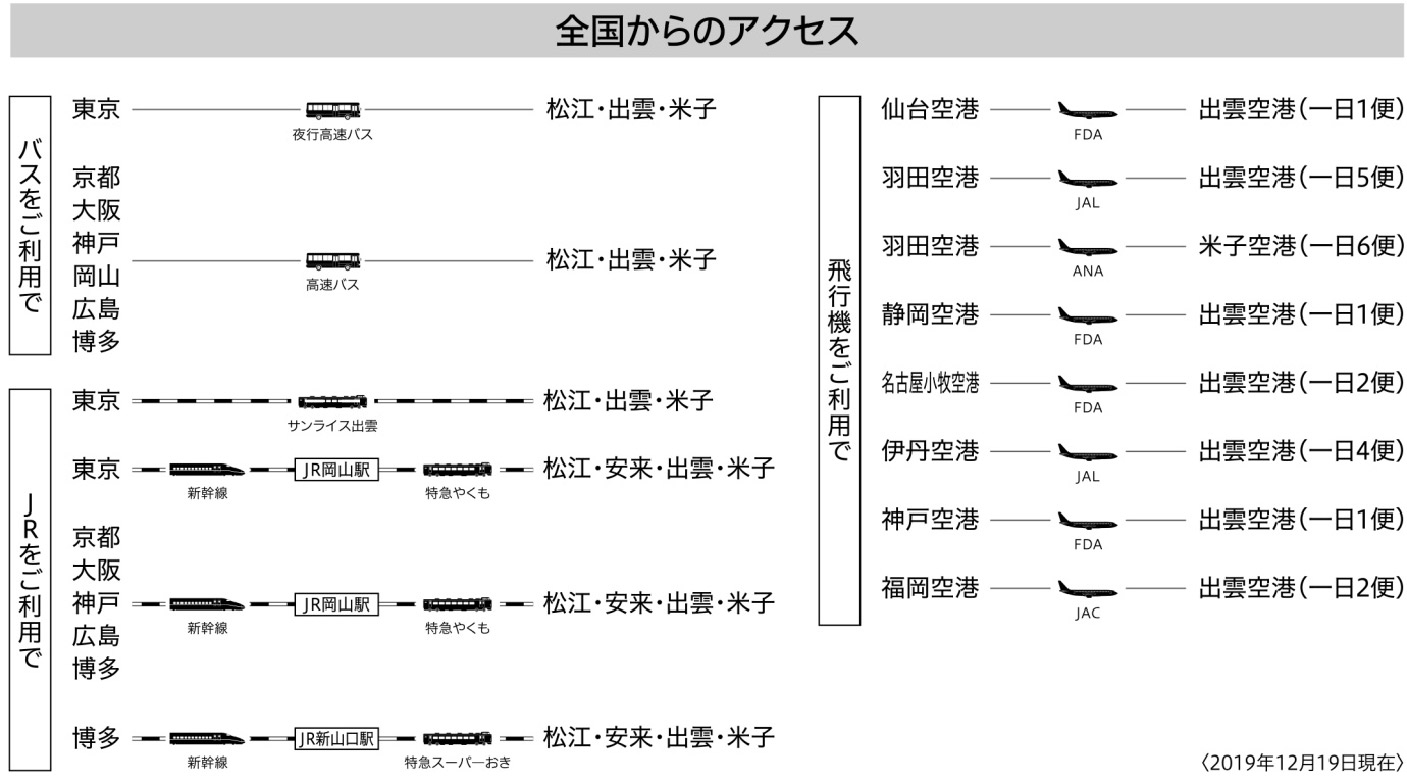 全国からのアクセス

バスをご利用で

東京 夜行高速バス 松江・出雲・米子

京都
大阪
神戸
岡山
広島
博多
高速バス 松江・出雲・米子

JRをご利用で

東京 サンライズ出雲 松江・出雲・米子

東京 新幹線 JR岡山駅 特急やくも 松江・安来・出雲・米子

京都
大阪
神戸
広島
博多
新幹線 JR岡山駅 特急やくも 松江・安来・出雲・米子

博多 新幹線 JR新山口駅 特急スーパーおき 松江・安来・出雲・米子

飛行機をご利用で

仙台空港 FDA 出雲空港(一日1便)

羽田空港 JAL 出雲空港(一日5便)

羽田空港 ANA 米子空港(一日6便)

静岡空港 FDA 出雲空港(一日1便)

名古屋小牧空港 FDA 出雲空港(一日2便)

伊丹空港 JAL 出雲空港(一日4便)

神戸空港 FDA 出雲空港(一日1便)

福岡空港 JAC 出雲空港(一日2便)

〈2019年12月19日現在〉